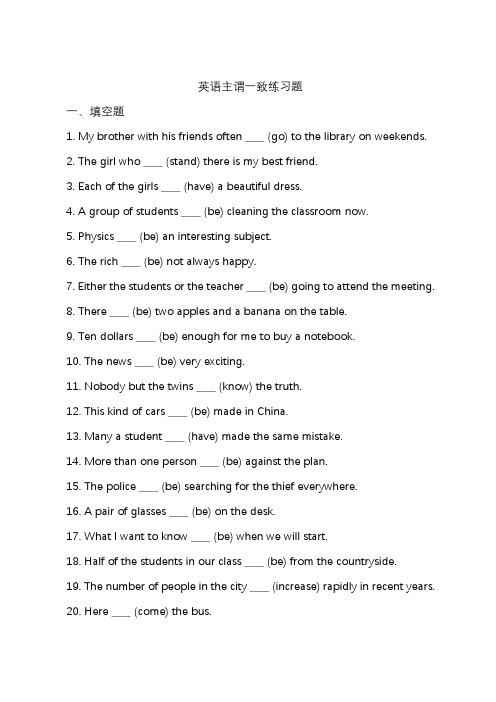 英语主谓一致练习题

一、填空题

1. My brother with his friends often ____ (go) to the library on weekends.

2. The girl who ____ (stand) there is my best friend.

3. Each of the girls ____ (have) a beautiful dress.

4. A group of students ____ (be) cleaning the classroom now.

5. Physics ____ (be) an interesting subject.

6. The rich ____ (be) not always happy.

7. Either the students or the teacher ____ (be) going to attend the meeting.

8. There ____ (be) two apples and a banana on the table.

9. Ten dollars ____ (be) enough for me to buy a notebook.

10. The news ____ (be) very exciting.

11. Nobody but the twins ____ (know) the truth.

12. This kind of cars ____ (be) made in China.

13. Many a student ____ (have) made the same mistake.

14. More than one person ____ (be) against the plan.

15. The police ____ (be) searching for the thief everywhere.

16. A pair of glasses ____ (be) on the desk.

17. What I want to know ____ (be) when we will start.

18. Half of the students in our class ____ (be) from the countryside.

19. The number of people in the city ____ (increase) rapidly in recent years.

20. Here ____ (come) the bus.